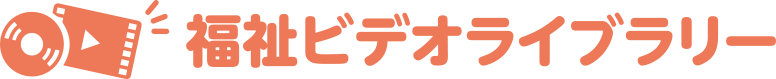 福祉ビデオライブラリー